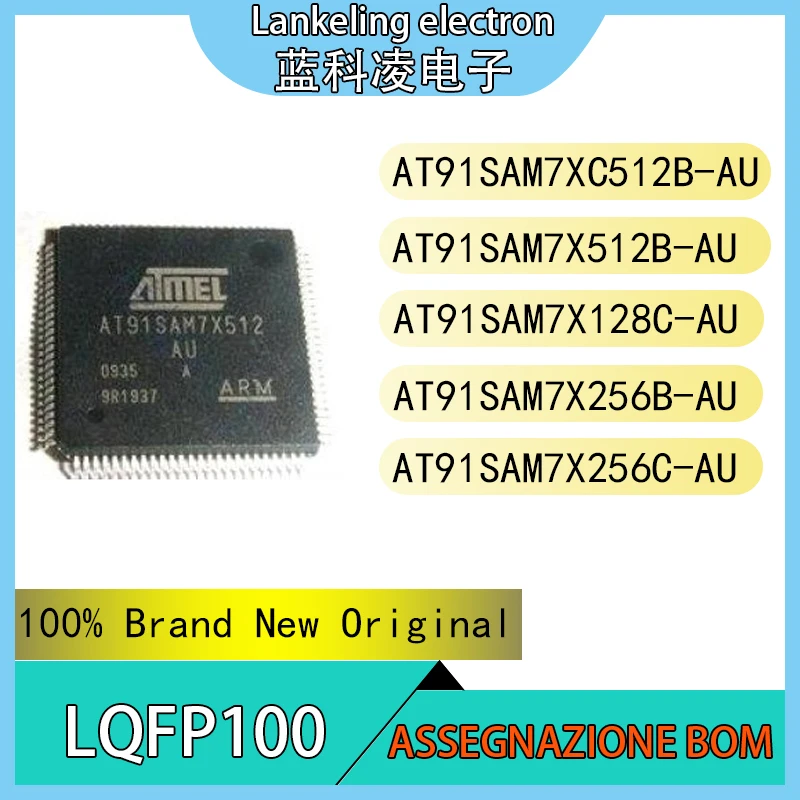 Lankeling electron
蓝科凌电子

ATMEL
AT91SAM7X512
AU
0935 A
9R1937
ARM

AT91SAM7XC512B-AU
AT91SAM7X512B-AU
AT91SAM7X128C-AU
AT91SAM7X256B-AU
AT91SAM7X256C-AU

100% Brand New Original

LQFP100
ASSEGNAZIONE BOM